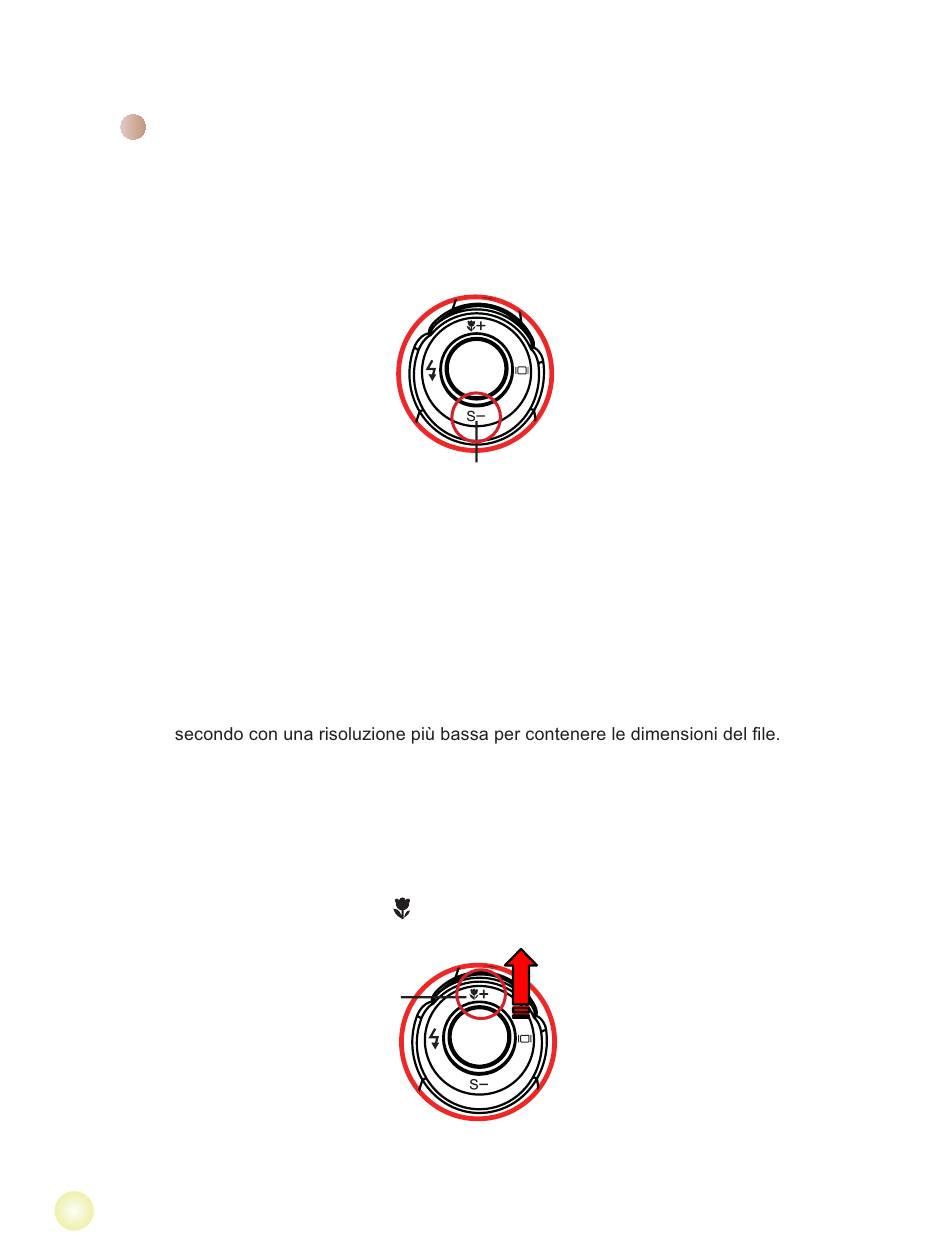 S−

secondo con una risoluzione più bassa per contenere le dimensioni del file.

S−